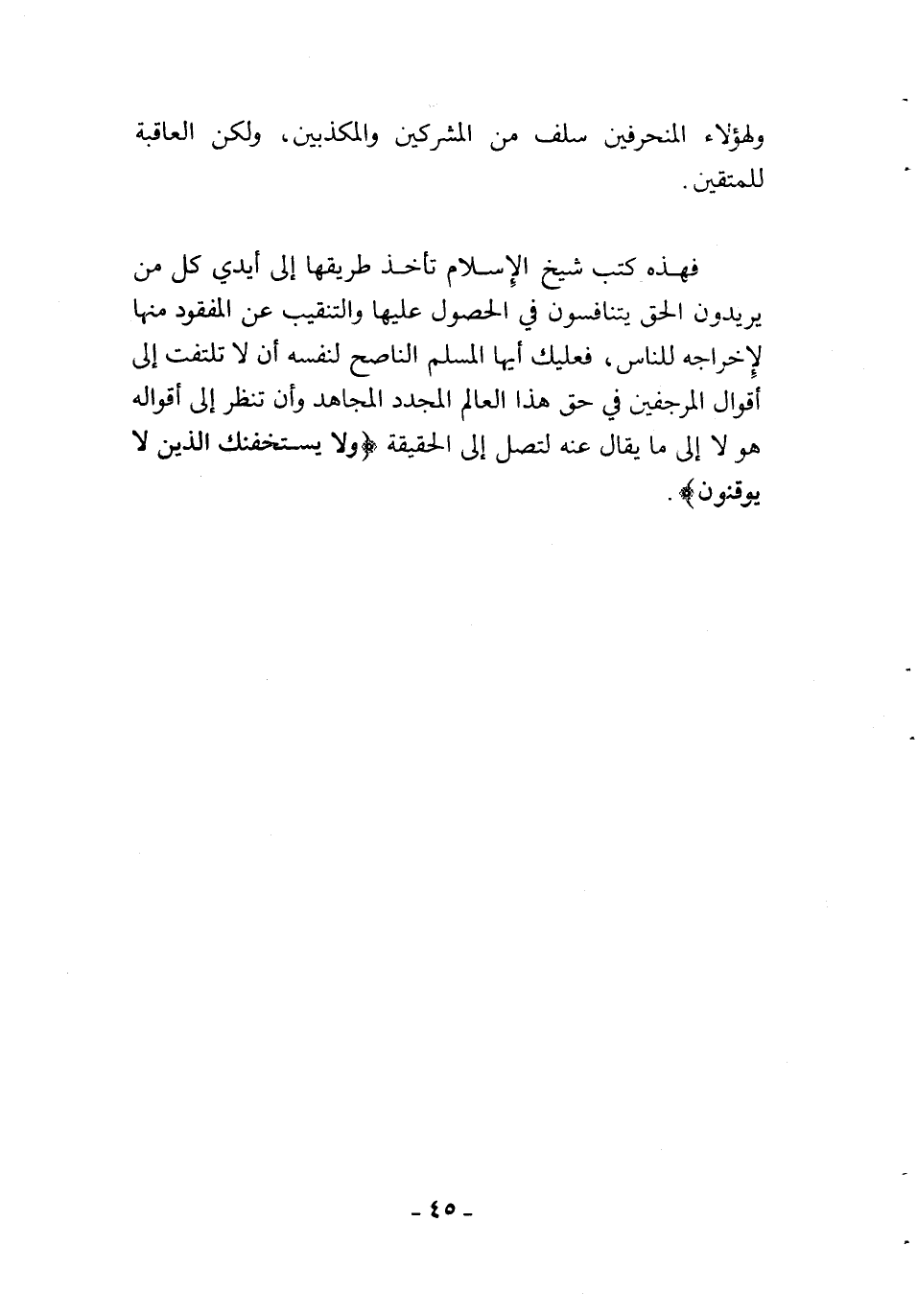 ولهؤلاء المنحرفين سلف من المشركين والمكذبين، ولكن العاقبة للمتقين.

فهذه كتب شيخ الإسلام تأخذ طريقها إلى أيدي كل من يريدون الحق يتنافسون في الحصول عليها والتنقيب عن المفقود منها لإخراجه للناس، فعليك أيها المسلم الناصح لنفسه أن لا تلتفت إلى أقوال المرجفين في حق هذا العالم المجدد المجاهد وأن تنظر إلى أقواله هو لا إلى ما يقال عنه لتصل إلى الحقيقة ﴿ولا يستخفنك الذين لا يوقنون﴾.

- ٤٥ -